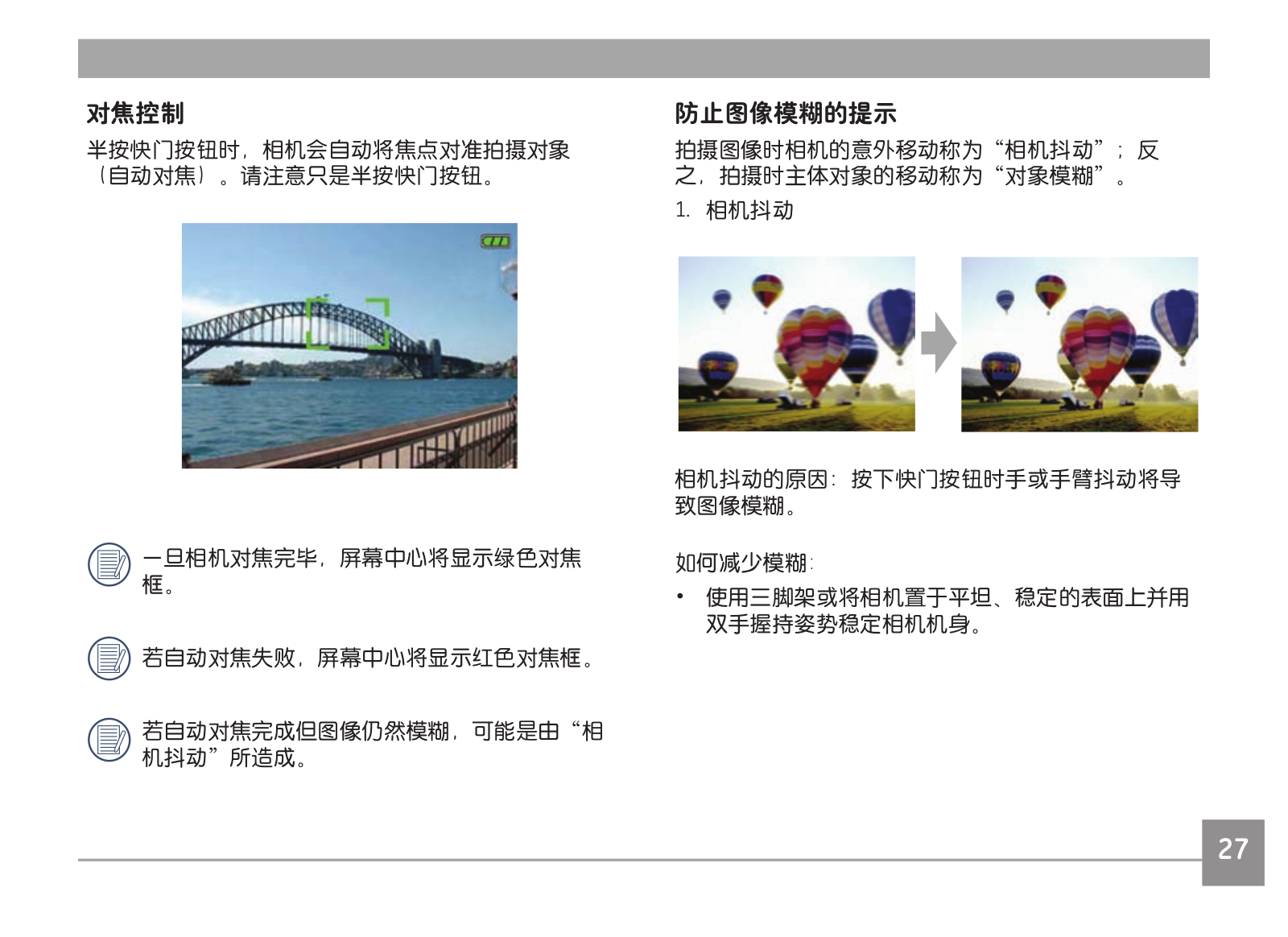 对焦控制

半按快门按钮时，相机会自动将焦点对准拍摄对象（自动对焦）。请注意只是半按快门按钮。

一旦相机对焦完毕，屏幕中心将显示绿色对焦框。

若自动对焦失败，屏幕中心将显示红色对焦框。

若自动对焦完成但图像仍然模糊，可能是由“相机抖动”所造成。

防止图像模糊的提示

拍摄图像时相机的意外移动称为“相机抖动”；反之，拍摄时主体对象的移动称为“对象模糊”。

1. 相机抖动

相机抖动的原因：按下快门按钮时手或手臂抖动将导致图像模糊。

如何减少模糊：

• 使用三脚架或将相机置于平坦、稳定的表面上并用双手握持姿势稳定相机机身。

27